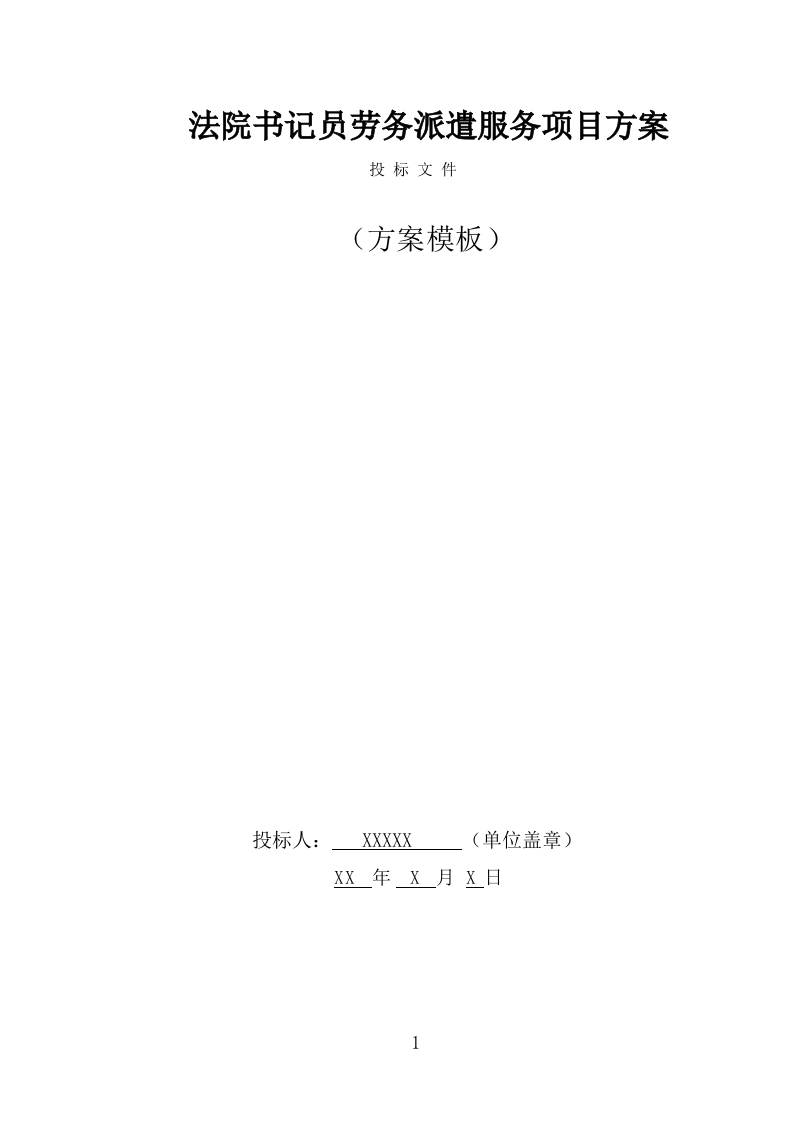 法院书记员劳务派遣服务项目方案

投 标 文 件

（方案模板）

投标人： XXXXX （单位盖章）

XX 年 X 月 X 日

1